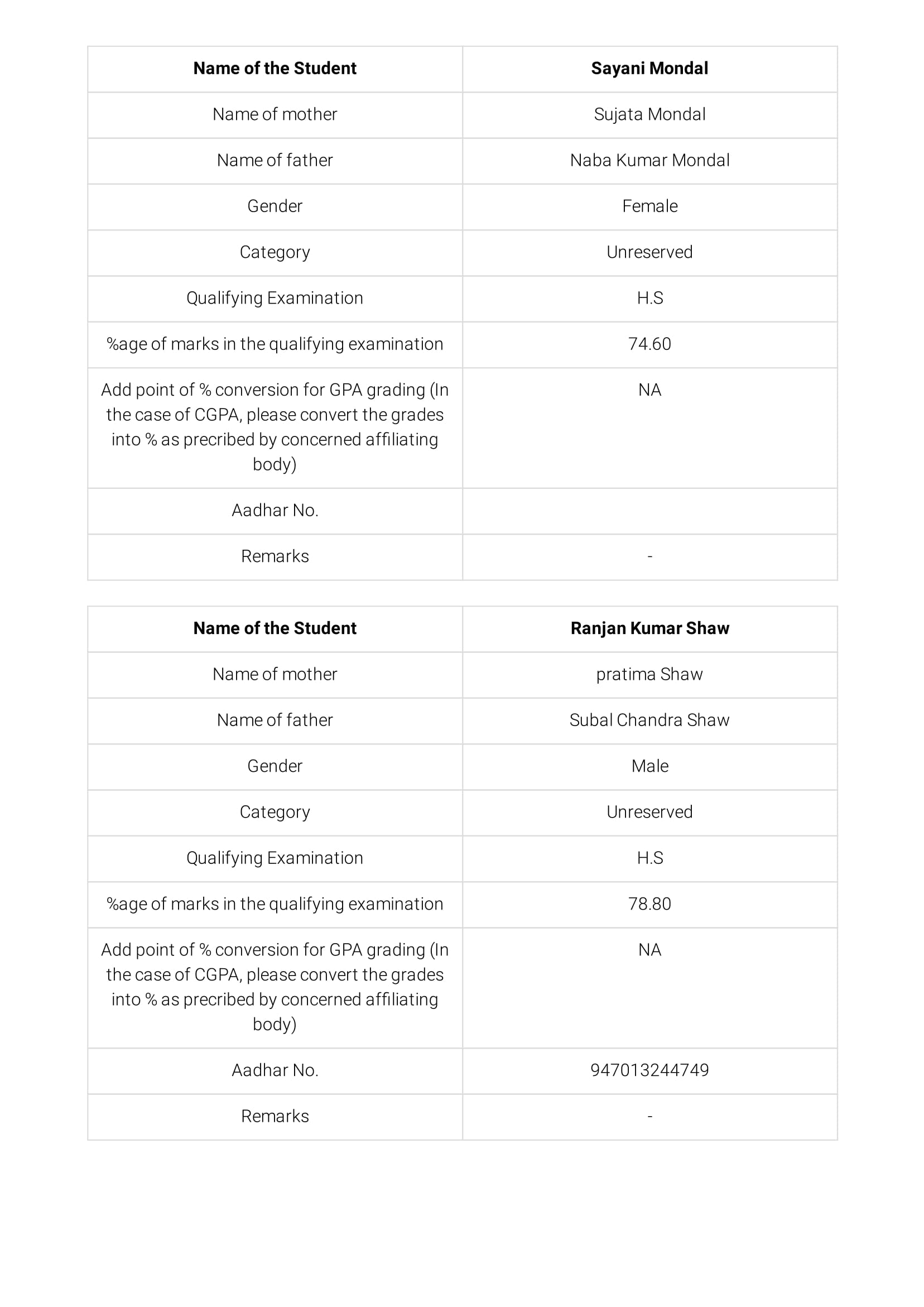 | Name of the Student | Sayani Mondal |
|---|---|
| Name of mother | Sujata Mondal |
| Name of father | Naba Kumar Mondal |
| Gender | Female |
| Category | Unreserved |
| Qualifying Examination | H.S |
| %age of marks in the qualifying examination | 74.60 |
| Add point of % conversion for GPA grading (In the case of CGPA, please convert the grades into % as precribed by concerned affiliating body) | NA |
| Aadhar No. | |
| Remarks | - |

| Name of the Student | Ranjan Kumar Shaw |
|---|---|
| Name of mother | pratima Shaw |
| Name of father | Subal Chandra Shaw |
| Gender | Male |
| Category | Unreserved |
| Qualifying Examination | H.S |
| %age of marks in the qualifying examination | 78.80 |
| Add point of % conversion for GPA grading (In the case of CGPA, please convert the grades into % as precribed by concerned affiliating body) | NA |
| Aadhar No. | 947013244749 |
| Remarks | - |